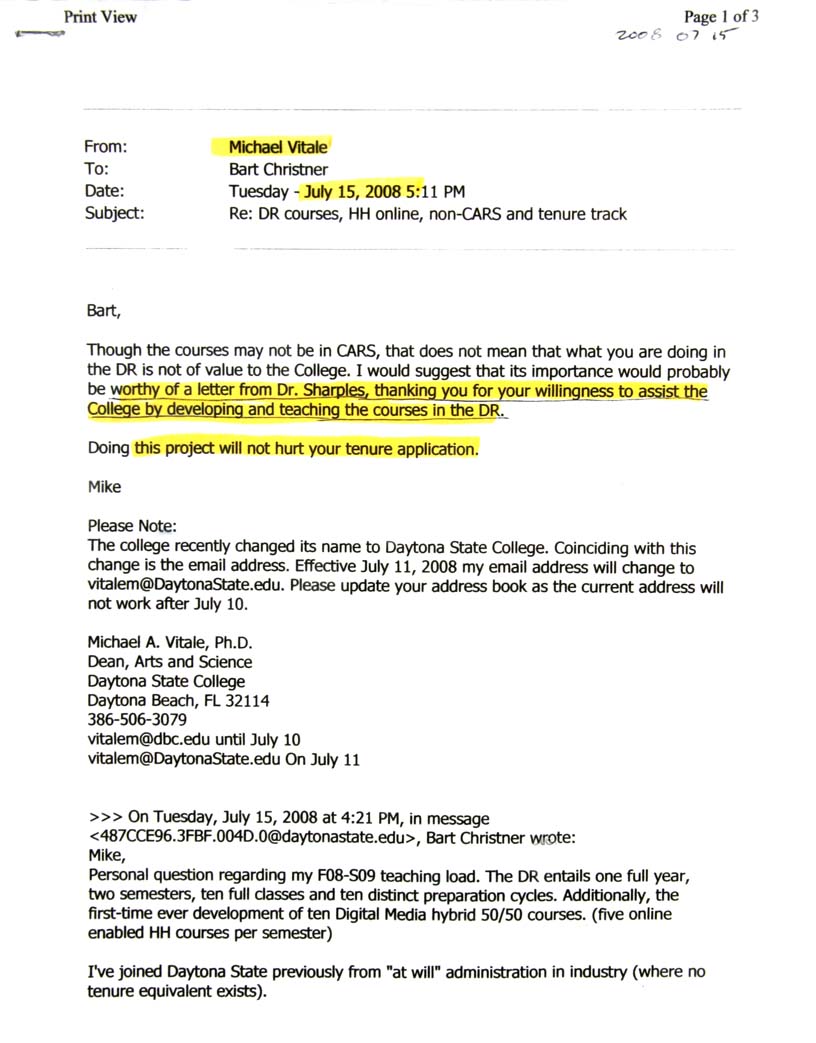 Print View

Page 1 of 3

2008 07 15

From: Michael Vitale
To: Bart Christner
Date: Tuesday - July 15, 2008 5:11 PM
Subject: Re: DR courses, HH online, non-CARS and tenure track

Bart,

Though the courses may not be in CARS, that does not mean that what you are doing in the DR is not of value to the College. I would suggest that its importance would probably be worthy of a letter from Dr. Sharples, thanking you for your willingness to assist the College by developing and teaching the courses in the DR.

Doing this project will not hurt your tenure application.

Mike

Please Note:
The college recently changed its name to Daytona State College. Coinciding with this change is the email address. Effective July 11, 2008 my email address will change to vitalem@DaytonaState.edu. Please update your address book as the current address will not work after July 10.

Michael A. Vitale, Ph.D.
Dean, Arts and Science
Daytona State College
Daytona Beach, FL 32114
386-506-3079
vitalem@dbc.edu until July 10
vitalem@DaytonaState.edu On July 11

>>> On Tuesday, July 15, 2008 at 4:21 PM, in message <487CCE96.3FBF.004D.0@daytonastate.edu>, Bart Christner wrote:
Mike,
Personal question regarding my F08-S09 teaching load. The DR entails one full year, two semesters, ten full classes and ten distinct preparation cycles. Additionally, the first-time ever development of ten Digital Media hybrid 50/50 courses. (five online enabled HH courses per semester)

I've joined Daytona State previously from "at will" administration in industry (where no tenure equivalent exists).